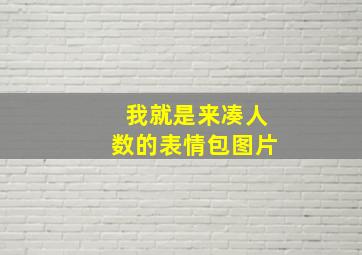 我就是来凑人数的表情包图片